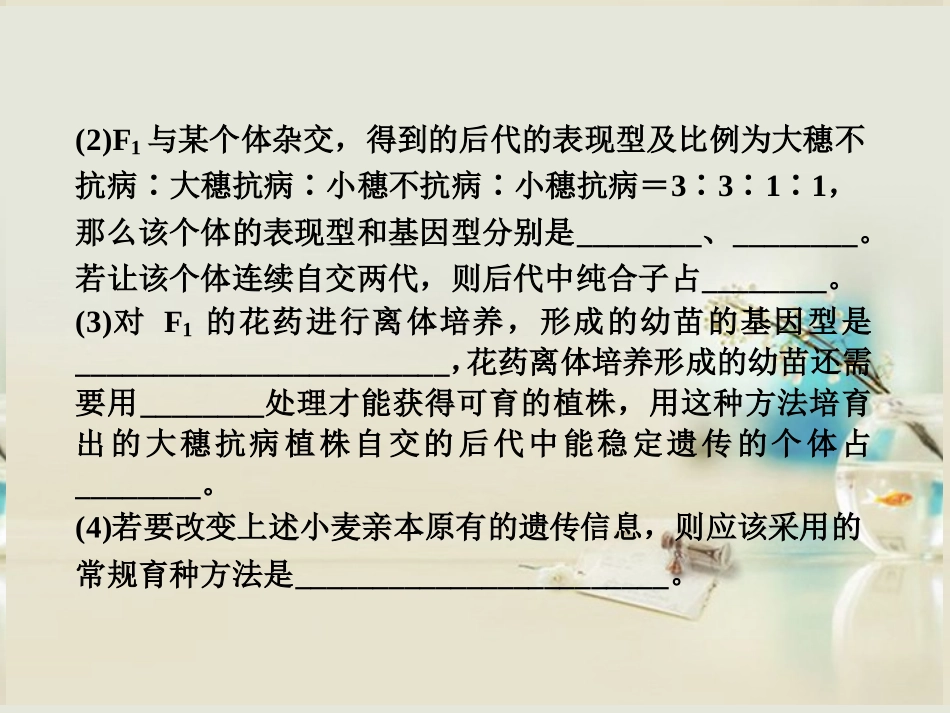 (2)$F_1$与某个体杂交，得到的后代的表现型及比例为大穗不抗病∶大穗抗病∶小穗不抗病∶小穗抗病＝3∶3∶1∶1，那么该个体的表现型和基因型分别是________、________。若让该个体连续自交两代，则后代中纯合子占________。
(3)对 $F_1$ 的花药进行离体培养，形成的幼苗的基因型是________________________,花药离体培养形成的幼苗还需要用________处理才能获得可育的植株，用这种方法培育出的大穗抗病植株自交的后代中能稳定遗传的个体占________。
(4)若要改变上述小麦亲本原有的遗传信息，则应该采用的常规育种方法是________________________。